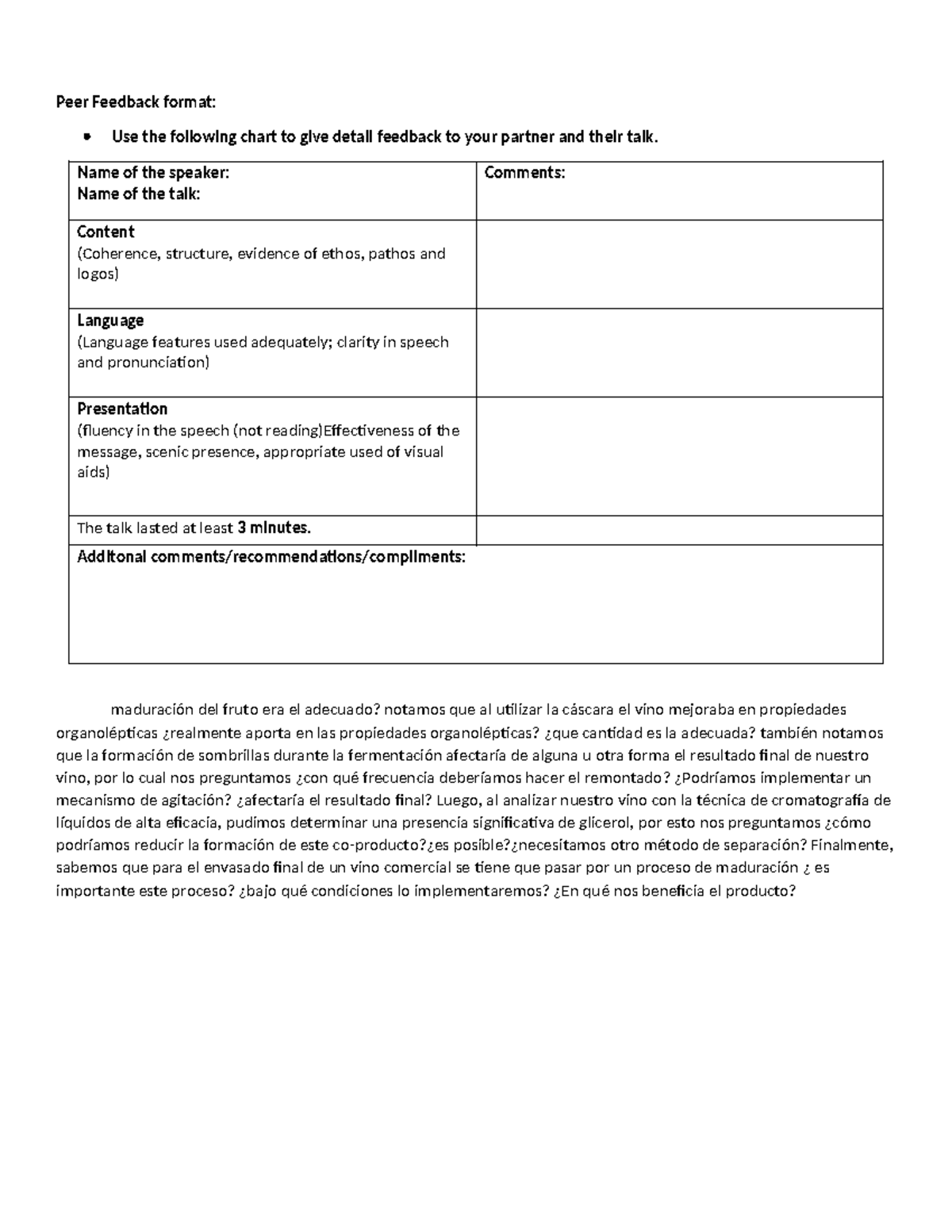 Peer Feedback format:

• Use the following chart to give detail feedback to your partner and their talk.

| Name of the speaker: Name of the talk: | Comments: |
|---|---|
| Content (Coherence, structure, evidence of ethos, pathos and logos) | |
| Language (Language features used adequately; clarity in speech and pronunciation) | |
| Presentation (fluency in the speech (not reading)Effectiveness of the message, scenic presence, appropriate used of visual aids) | |
| The talk lasted at least 3 minutes. | |
| Additonal comments/recommendations/compliments: | |

maduración del fruto era el adecuado? notamos que al utilizar la cáscara el vino mejoraba en propiedades organolépticas ¿realmente aporta en las propiedades organolépticas? ¿que cantidad es la adecuada? también notamos que la formación de sombrillas durante la fermentación afectaría de alguna u otra forma el resultado final de nuestro vino, por lo cual nos preguntamos ¿con qué frecuencia deberíamos hacer el remontado? ¿Podríamos implementar un mecanismo de agitación? ¿afectaría el resultado final? Luego, al analizar nuestro vino con la técnica de cromatografía de líquidos de alta eficacia, pudimos determinar una presencia significativa de glicerol, por esto nos preguntamos ¿cómo podríamos reducir la formación de este co-producto?¿es posible?¿necesitamos otro método de separación? Finalmente, sabemos que para el envasado final de un vino comercial se tiene que pasar por un proceso de maduración ¿ es importante este proceso? ¿bajo qué condiciones lo implementaremos? ¿En qué nos beneficia el producto?